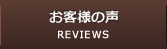 お客様の声
REVIEWS